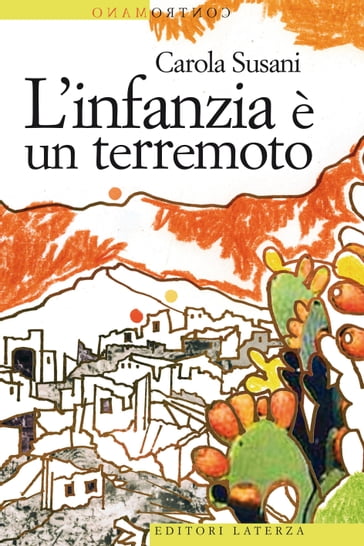 CONTROMANO

Carola Susani

L'infanzia è un terremoto

EDITORI LATERZA